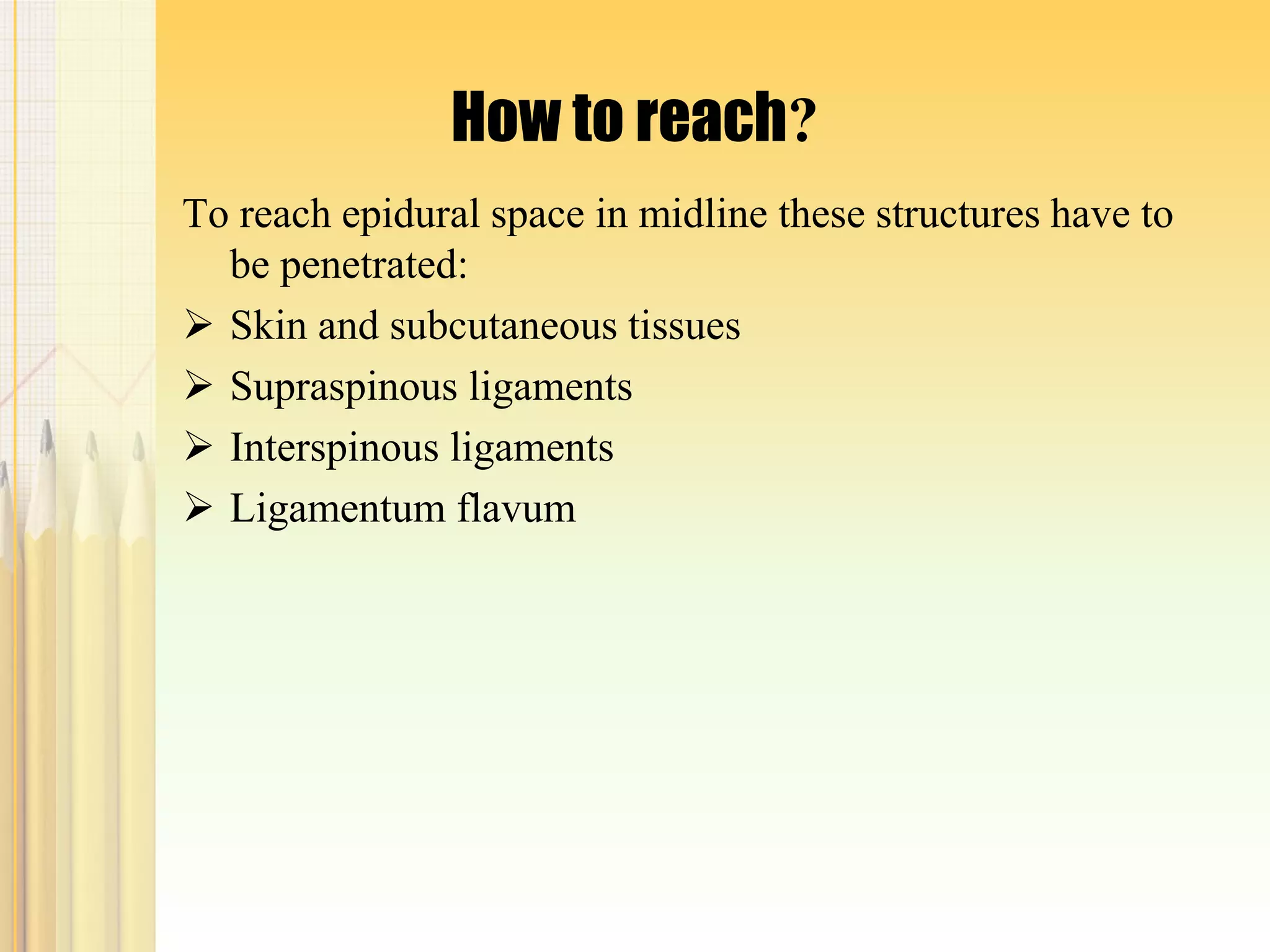 How to reach?

To reach epidural space in midline these structures have to be penetrated:

➢ Skin and subcutaneous tissues
➢ Supraspinous ligaments
➢ Interspinous ligaments
➢ Ligamentum flavum